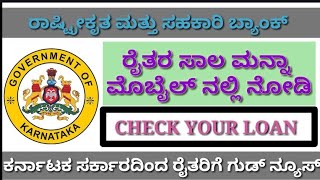 ರಾಷ್ಟ್ರೀಕೃತ ಮತ್ತು ಸಹಕಾರಿ ಬ್ಯಾಂಕ್

GOVERNMENT OF KARNATAKA

ರೈತರ ಸಾಲ ಮನ್ನಾ ಮೊಬೈಲ್ ನಲ್ಲಿ ನೋಡಿ

CHECK YOUR LOAN

ಕರ್ನಾಟಕ ಸರ್ಕಾರದಿಂದ ರೈತರಿಗೆ ಗುಡ್ ನ್ಯೂಸ್